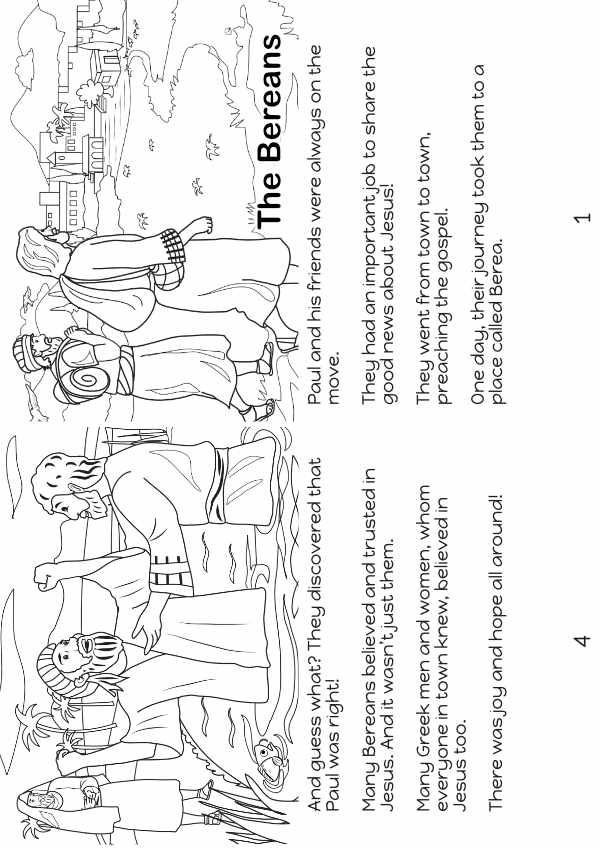 The Bereans

Paul and his friends were always on the move.

They had an important job to share the good news about Jesus!

They went from town to town, preaching the gospel.

One day, their journey took them to a place called Berea.

1

And guess what? They discovered that Paul was right!

Many Bereans believed and trusted in Jesus. And it wasn't just them.

Many Greek men and women, whom everyone in town knew, believed in Jesus too.

There was joy and hope all around!

4